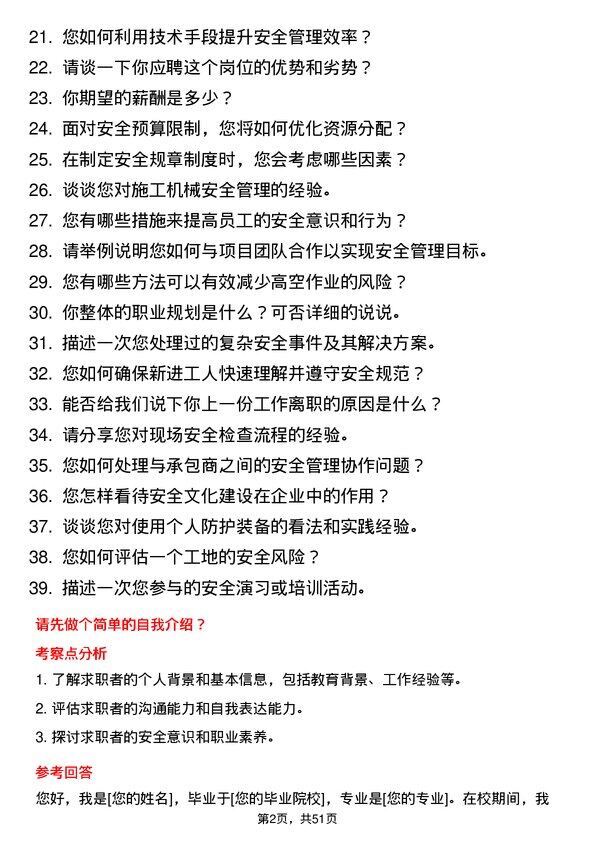 21. 您如何利用技术手段提升安全管理效率？
22. 请谈一下你应聘这个岗位的优势和劣势？
23. 你期望的薪酬是多少？
24. 面对安全预算限制，您将如何优化资源分配？
25. 在制定安全规章制度时，您会考虑哪些因素？
26. 谈谈您对施工机械安全管理的经验。
27. 您有哪些措施来提高员工的安全意识和行为？
28. 请举例说明您如何与项目团队合作以实现安全管理目标。
29. 您有哪些方法可以有效减少高空作业的风险？
30. 你整体的职业规划是什么？可否详细的说说。
31. 描述一次您处理过的复杂安全事件及其解决方案。
32. 您如何确保新进工人快速理解并遵守安全规范？
33. 能否给我们说下你上一份工作离职的原因是什么？
34. 请分享您对现场安全检查流程的经验。
35. 您如何处理与承包商之间的安全管理协作问题？
36. 您怎样看待安全文化建设在企业中的作用？
37. 谈谈您对使用个人防护装备的看法和实践经验。
38. 您如何评估一个工地的安全风险？
39. 描述一次您参与的安全演习或培训活动。

请先做个简单的自我介绍？

考察点分析

1. 了解求职者的个人背景和基本信息，包括教育背景、工作经验等。
2. 评估求职者的沟通能力和自我表达能力。
3. 探讨求职者的安全意识和职业素养。

参考回答

您好，我是[您的姓名]，毕业于[您的毕业院校]，专业是[您的专业]。在校期间，我

第2页，共51页